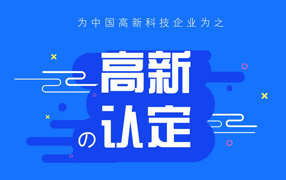 为中国高新科技企业为之

高新
の认定